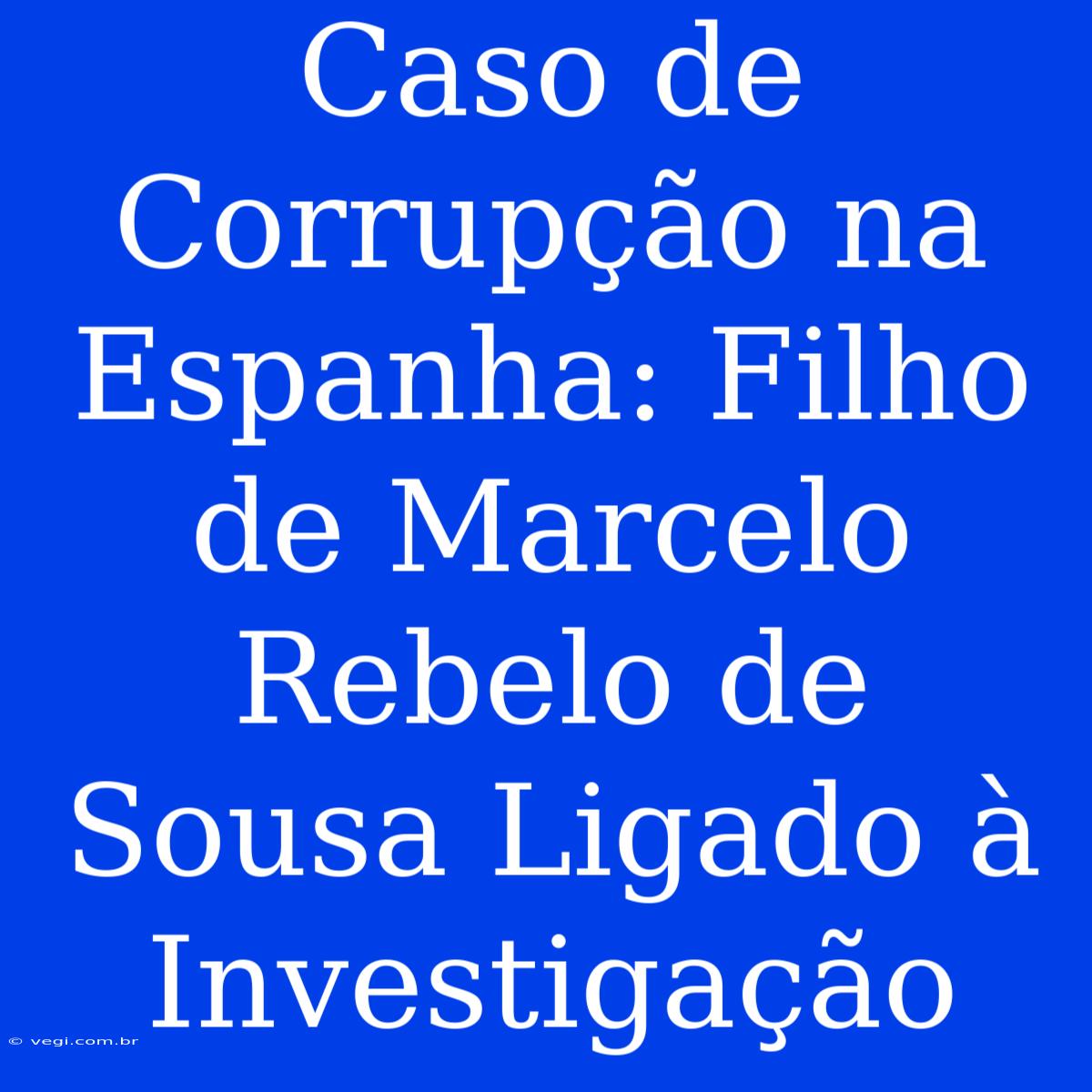 Caso de Corrupção na Espanha: Filho de Marcelo Rebelo de Sousa Ligado à Investigação

© vegi.com.br